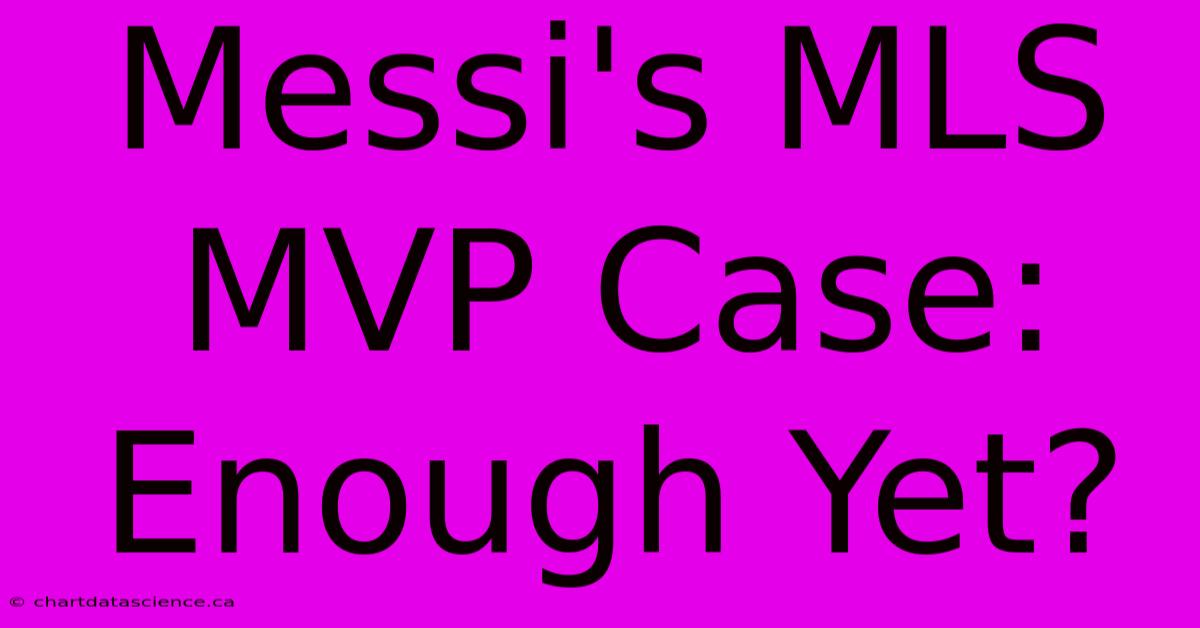 Messi's MLS MVP Case: Enough Yet?

© chartdatascience.ca